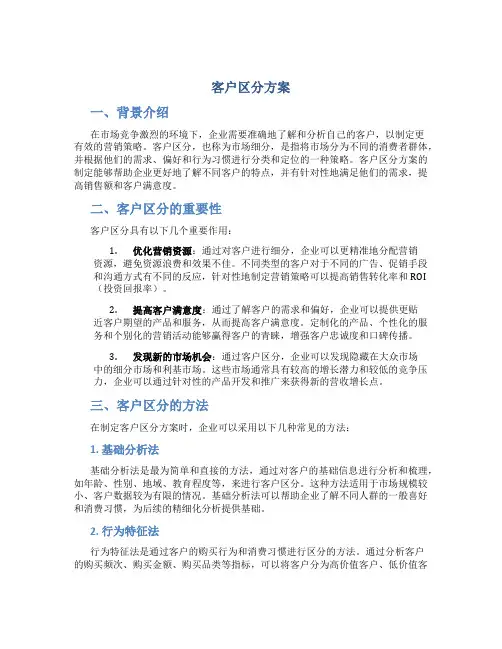 客户区分方案

一、背景介绍

在市场竞争激烈的环境下，企业需要准确地了解和分析自己的客户，以制定更有效的营销策略。客户区分，也称为市场细分，是指将市场分为不同的消费者群体，并根据他们的需求、偏好和行为习惯进行分类和定位的一种策略。客户区分方案的制定能够帮助企业更好地了解不同客户的特点，并有针对性地满足他们的需求，提高销售额和客户满意度。

二、客户区分的重要性

客户区分具有以下几个重要作用：

1. 优化营销资源：通过对客户进行细分，企业可以更精准地分配营销资源，避免资源浪费和效果不佳。不同类型的客户对于不同的广告、促销手段和沟通方式有不同的反应，针对性地制定营销策略可以提高销售转化率和ROI（投资回报率）。

2. 提高客户满意度：通过了解客户的需求和偏好，企业可以提供更贴近客户期望的产品和服务，从而提高客户满意度。定制化的产品、个性化的服务和个别化的营销活动能够赢得客户的青睐，增强客户忠诚度和口碑传播。

3. 发现新的市场机会：通过客户区分，企业可以发现隐藏在大众市场中的细分市场和利基市场。这些市场通常具有较高的增长潜力和较低的竞争压力，企业可以通过针对性的产品开发和推广来获得新的营收增长点。

三、客户区分的方法

在制定客户区分方案时，企业可以采用以下几种常见的方法：

1. 基础分析法

基础分析法是最为简单和直接的方法，通过对客户的基础信息进行分析和梳理，如年龄、性别、地域、教育程度等，来进行客户区分。这种方法适用于市场规模较小、客户数据较为有限的情况。基础分析法可以帮助企业了解不同人群的一般喜好和消费习惯，为后续的精细化分析提供基础。

2. 行为特征法

行为特征法是通过客户的购买行为和消费习惯进行区分的方法。通过分析客户的购买频次、购买金额、购买品类等指标，可以将客户分为高价值客户、低价值客